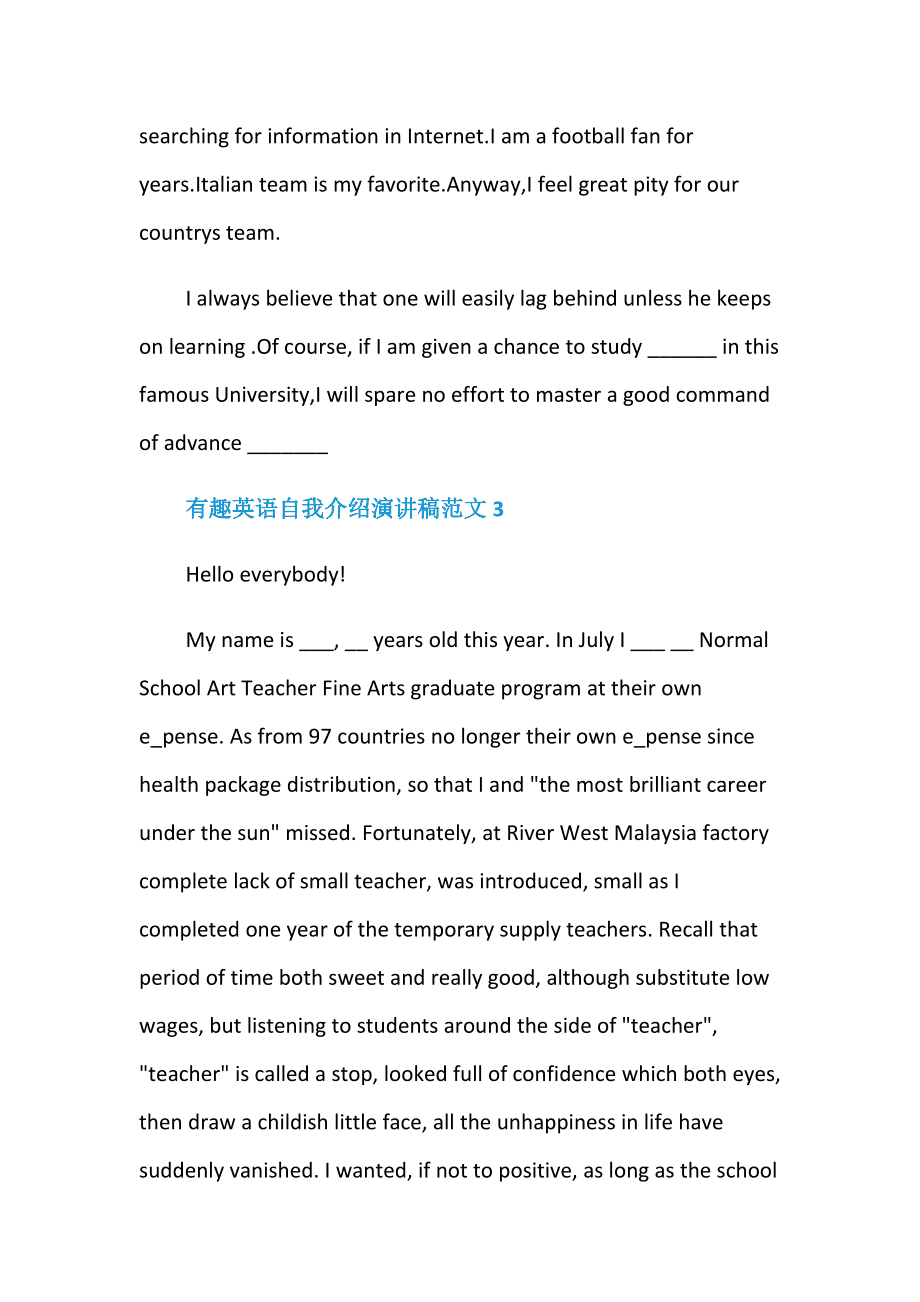 searching for information in Internet.I am a football fan for years.Italian team is my favorite.Anyway,I feel great pity for our countrys team.

I always believe that one will easily lag behind unless he keeps on learning .Of course, if I am given a chance to study ______ in this famous University,I will spare no effort to master a good command of advance _______

有趣英语自我介绍演讲稿范文 3

Hello everybody!

My name is ___, __ years old this year. In July I ___ __ Normal School Art Teacher Fine Arts graduate program at their own e_pense. As from 97 countries no longer their own e_pense since health package distribution, so that I and "the most brilliant career under the sun" missed. Fortunately, at River West Malaysia factory complete lack of small teacher, was introduced, small as I completed one year of the temporary supply teachers. Recall that period of time both sweet and really good, although substitute low wages, but listening to students around the side of "teacher", "teacher" is called a stop, looked full of confidence which both eyes, then draw a childish little face, all the unhappiness in life have suddenly vanished. I wanted, if not to positive, as long as the school